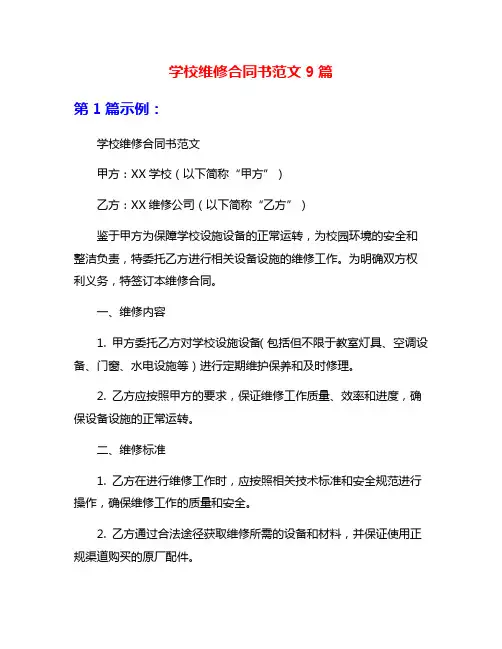 学校维修合同书范文 9 篇

第 1 篇示例：

学校维修合同书范文

甲方：XX 学校（以下简称“甲方”）

乙方：XX 维修公司（以下简称“乙方”）

鉴于甲方为保障学校设施设备的正常运转，为校园环境的安全和整洁负责，特委托乙方进行相关设备设施的维修工作。为明确双方权利义务，特签订本维修合同。

一、维修内容

1. 甲方委托乙方对学校设施设备(包括但不限于教室灯具、空调设备、门窗、水电设施等）进行定期维护保养和及时修理。

2. 乙方应按照甲方的要求，保证维修工作质量、效率和进度，确保设备设施的正常运转。

二、维修标准

1. 乙方在进行维修工作时，应按照相关技术标准和安全规范进行操作，确保维修工作的质量和安全。

2. 乙方通过合法途径获取维修所需的设备和材料，并保证使用正规渠道购买的原厂配件。